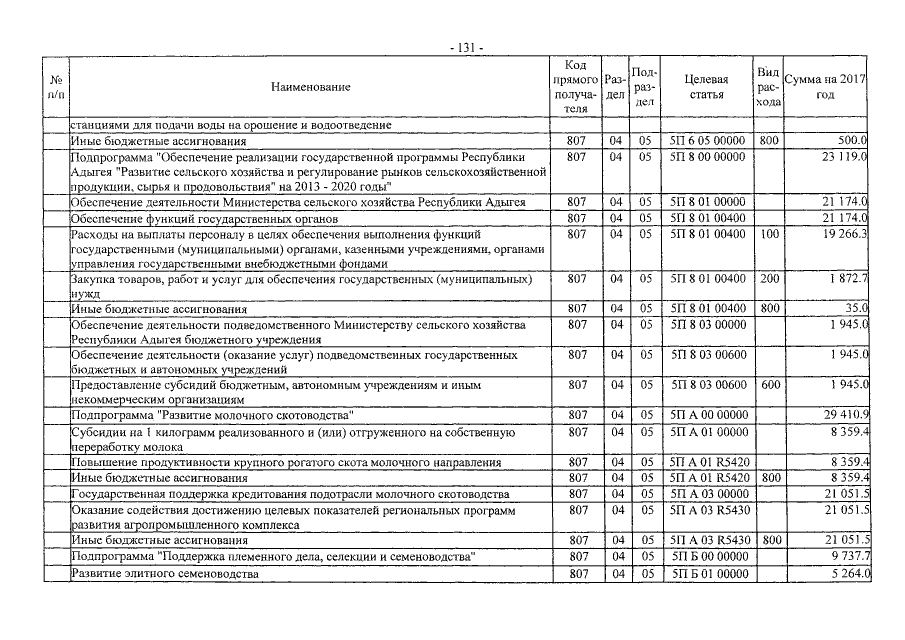 - 131 -

| № п/п | Наименование | Код прямого получателя | Раздел | Подраздел | Целевая статья | Вид расхода | Сумма на 2017 год |
|---|---|---|---|---|---|---|---|
| | станциями для подачи воды на орошение и водоотведение | | | | | | |
| | Иные бюджетные ассигнования | 807 | 04 | 05 | 5П 6 05 00000 | 800 | 500.0 |
| | Подпрограмма "Обеспечение реализации государственной программы Республики Адыгея "Развитие сельского хозяйства и регулирование рынков сельскохозяйственной продукции, сырья и продовольствия" на 2013 - 2020 годы" | 807 | 04 | 05 | 5П 8 00 00000 | | 23 119.0 |
| | Обеспечение деятельности Министерства сельского хозяйства Республики Адыгея | 807 | 04 | 05 | 5П 8 01 00000 | | 21 174.0 |
| | Обеспечение функций государственных органов | 807 | 04 | 05 | 5П 8 01 00400 | | 21 174.0 |
| | Расходы на выплаты персоналу в целях обеспечения выполнения функций государственными (муниципальными) органами, казенными учреждениями, органами управления государственными внебюджетными фондами | 807 | 04 | 05 | 5П 8 01 00400 | 100 | 19 266.3 |
| | Закупка товаров, работ и услуг для обеспечения государственных (муниципальных) нужд | 807 | 04 | 05 | 5П 8 01 00400 | 200 | 1 872.7 |
| | Иные бюджетные ассигнования | 807 | 04 | 05 | 5П 8 01 00400 | 800 | 35.0 |
| | Обеспечение деятельности подведомственного Министерству сельского хозяйства Республики Адыгея бюджетного учреждения | 807 | 04 | 05 | 5П 8 03 00000 | | 1 945.0 |
| | Обеспечение деятельности (оказание услуг) подведомственных государственных бюджетных и автономных учреждений | 807 | 04 | 05 | 5П 8 03 00600 | | 1 945.0 |
| | Предоставление субсидий бюджетным, автономным учреждениям и иным некоммерческим организациям | 807 | 04 | 05 | 5П 8 03 00600 | 600 | 1 945.0 |
| | Подпрограмма "Развитие молочного скотоводства" | 807 | 04 | 05 | 5П А 00 00000 | | 29 410.9 |
| | Субсидии на 1 килограмм реализованного и (или) отгруженного на собственную переработку молока | 807 | 04 | 05 | 5П А 01 00000 | | 8 359.4 |
| | Повышение продуктивности крупного рогатого скота молочного направления | 807 | 04 | 05 | 5П А 01 R5420 | | 8 359.4 |
| | Иные бюджетные ассигнования | 807 | 04 | 05 | 5П А 01 R5420 | 800 | 8 359.4 |
| | Государственная поддержка кредитования подотрасли молочного скотоводства | 807 | 04 | 05 | 5П А 03 00000 | | 21 051.5 |
| | Оказание содействия достижению целевых показателей региональных программ развития агропромышленного комплекса | 807 | 04 | 05 | 5П А 03 R5430 | | 21 051.5 |
| | Иные бюджетные ассигнования | 807 | 04 | 05 | 5П А 03 R5430 | 800 | 21 051.5 |
| | Подпрограмма "Поддержка племенного дела, селекции и семеноводства" | 807 | 04 | 05 | 5П Б 00 00000 | | 9 737.7 |
| | Развитие элитного семеноводства | 807 | 04 | 05 | 5П Б 01 00000 | | 5 264.0 |